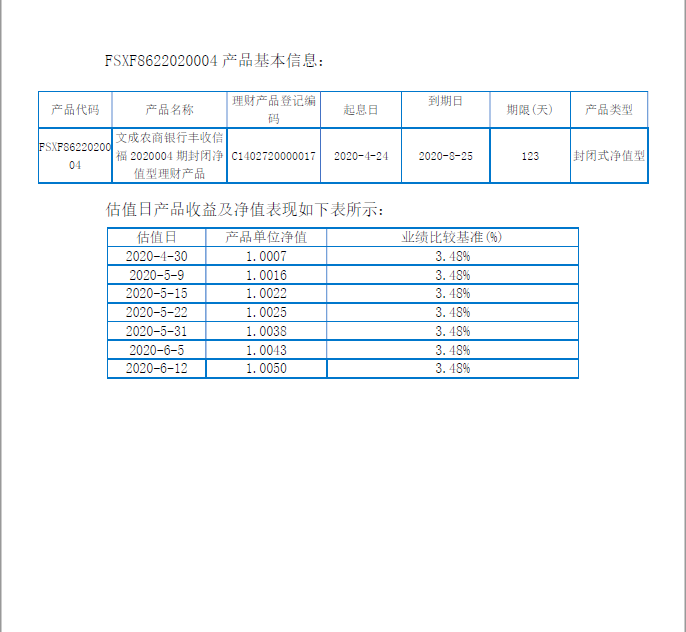 FSXF8622020004 产品基本信息：

| 产品代码 | 产品名称 | 理财产品登记编码 | 起息日 | 到期日 | 期限(天) | 产品类型 |
|---|---|---|---|---|---|---|
| FSXF8622020004 | 文成农商银行丰收信福 2020004 期封闭净值型理财产品 | C1402720000017 | 2020-4-24 | 2020-8-25 | 123 | 封闭式净值型 |

估值日产品收益及净值表现如下表所示：

| 估值日 | 产品单位净值 | 业绩比较基准(%) |
|---|---|---|
| 2020-4-30 | 1.0007 | 3.48% |
| 2020-5-9 | 1.0016 | 3.48% |
| 2020-5-15 | 1.0022 | 3.48% |
| 2020-5-22 | 1.0025 | 3.48% |
| 2020-5-31 | 1.0038 | 3.48% |
| 2020-6-5 | 1.0043 | 3.48% |
| 2020-6-12 | 1.0050 | 3.48% |